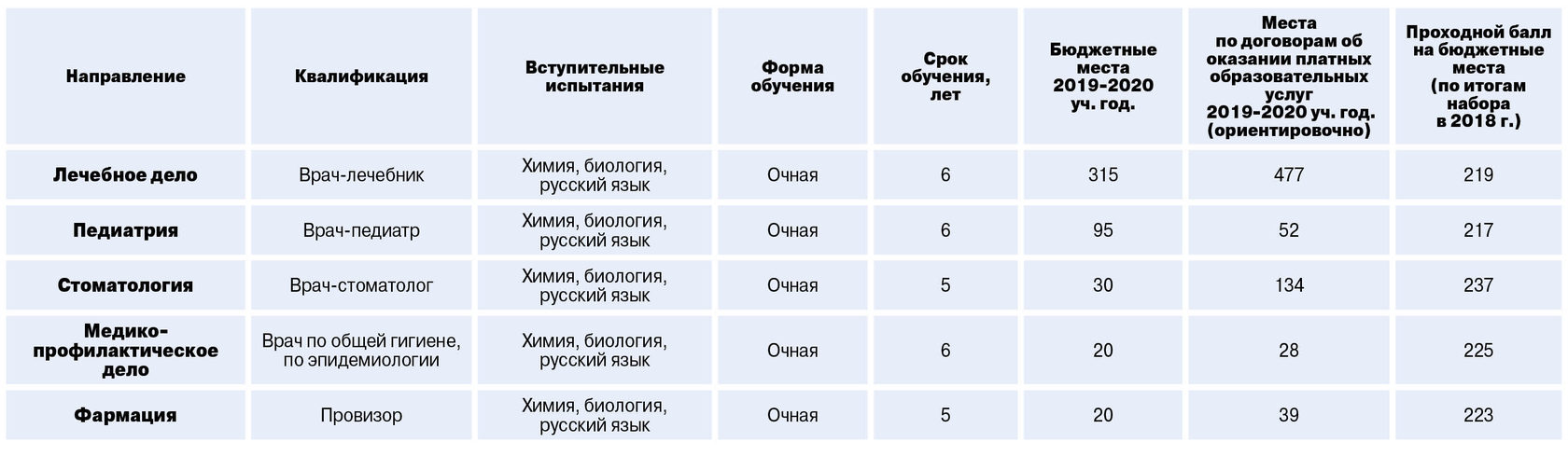 | Направление | Квалификация | Вступительные испытания | Форма обучения | Срок обучения, лет | Бюджетные места 2019-2020 уч. год. | Места по договорам об оказании платных образовательных услуг 2019-2020 уч. год. (ориентировочно) | Проходной балл на бюджетные места (по итогам набора в 2018 г.) |
|---|---|---|---|---|---|---|---|
| Лечебное дело | Врач-лечебник | Химия, биология, русский язык | Очная | 6 | 315 | 477 | 219 |
| Педиатрия | Врач-педиатр | Химия, биология, русский язык | Очная | 6 | 95 | 52 | 217 |
| Стоматология | Врач-стоматолог | Химия, биология, русский язык | Очная | 5 | 30 | 134 | 237 |
| Медико-профилактическое дело | Врач по общей гигиене, по эпидемиологии | Химия, биология, русский язык | Очная | 6 | 20 | 28 | 225 |
| Фармация | Провизор | Химия, биология, русский язык | Очная | 5 | 20 | 39 | 223 |